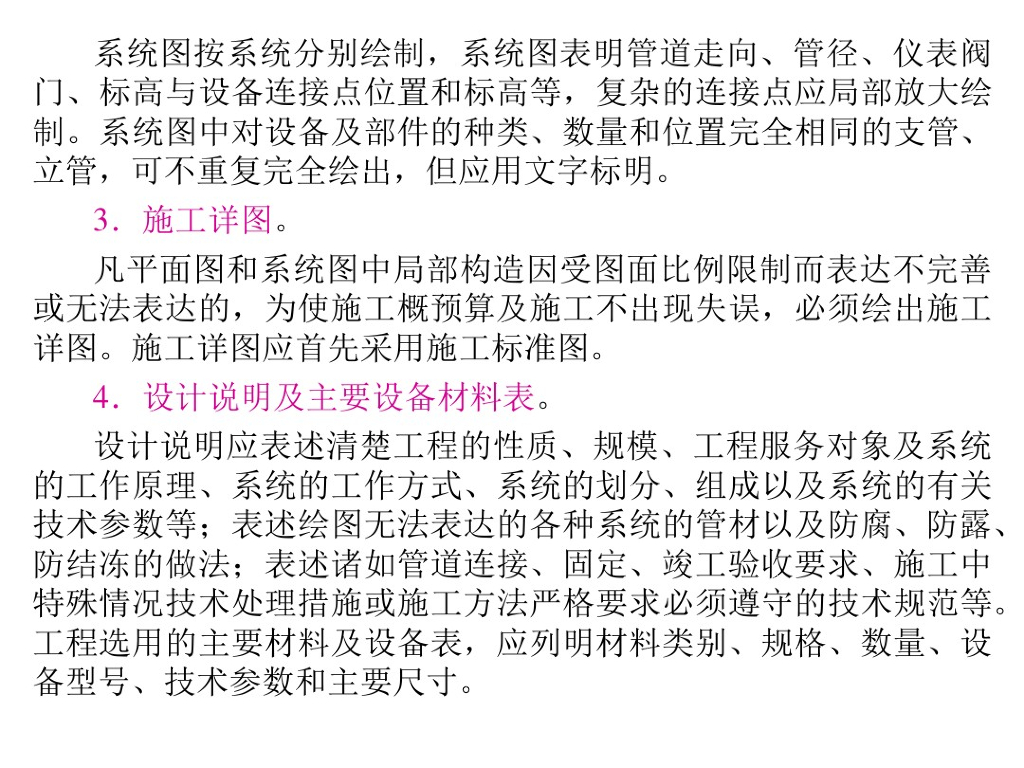 系统图按系统分别绘制，系统图表明管道走向、管径、仪表阀门、标高与设备连接点位置和标高等，复杂的连接点应局部放大绘制。系统图中对设备及部件的种类、数量和位置完全相同的支管、立管，可不重复完全绘出，但应用文字标明。

3．施工详图。

凡平面图和系统图中局部构造因受图面比例限制而表达不完善或无法表达的，为使施工概预算及施工不出现失误，必须绘出施工详图。施工详图应首先采用施工标准图。

4．设计说明及主要设备材料表。

设计说明应表述清楚工程的性质、规模、工程服务对象及系统的工作原理、系统的工作方式、系统的划分、组成以及系统的有关技术参数等；表述绘图无法表达的各种系统的管材以及防腐、防露、防结冻的做法；表述诸如管道连接、固定、竣工验收要求、施工中特殊情况技术处理措施或施工方法严格要求必须遵守的技术规范等。工程选用的主要材料及设备表，应列明材料类别、规格、数量、设备型号、技术参数和主要尺寸。